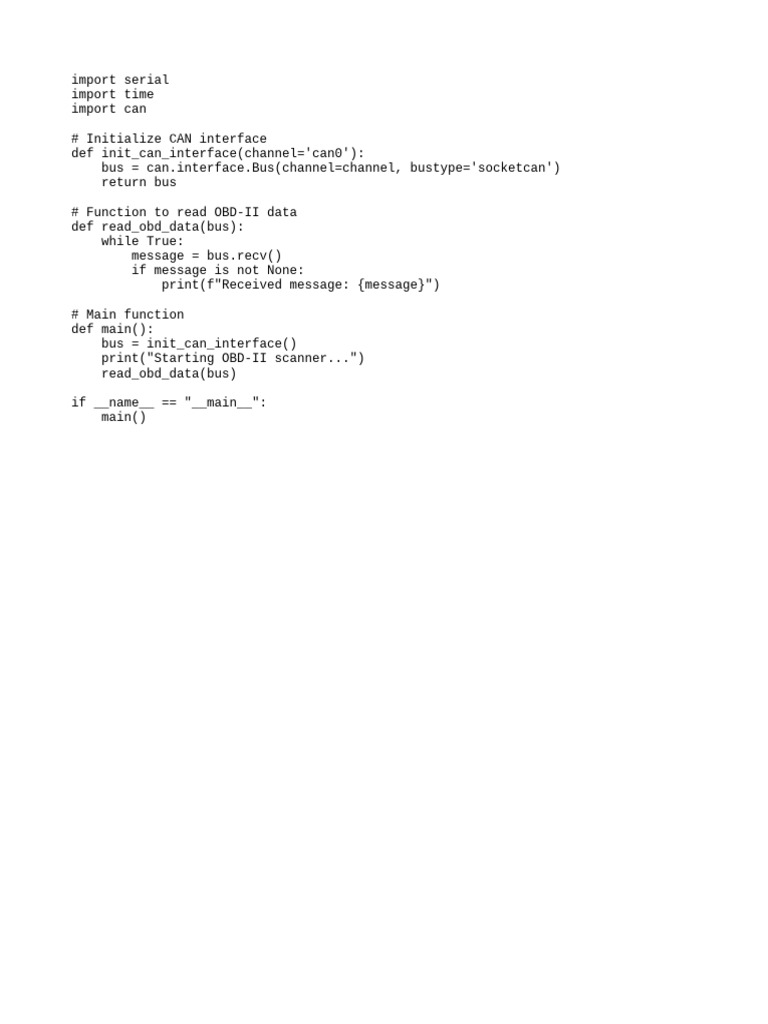 import serial
import time
import can

# Initialize CAN interface
def init_can_interface(channel='can0'):
    bus = can.interface.Bus(channel=channel, bustype='socketcan')
    return bus

# Function to read OBD-II data
def read_obd_data(bus):
    while True:
        message = bus.recv()
        if message is not None:
            print(f"Received message: {message}")

# Main function
def main():
    bus = init_can_interface()
    print("Starting OBD-II scanner...")
    read_obd_data(bus)

if __name__ == "__main__":
    main()